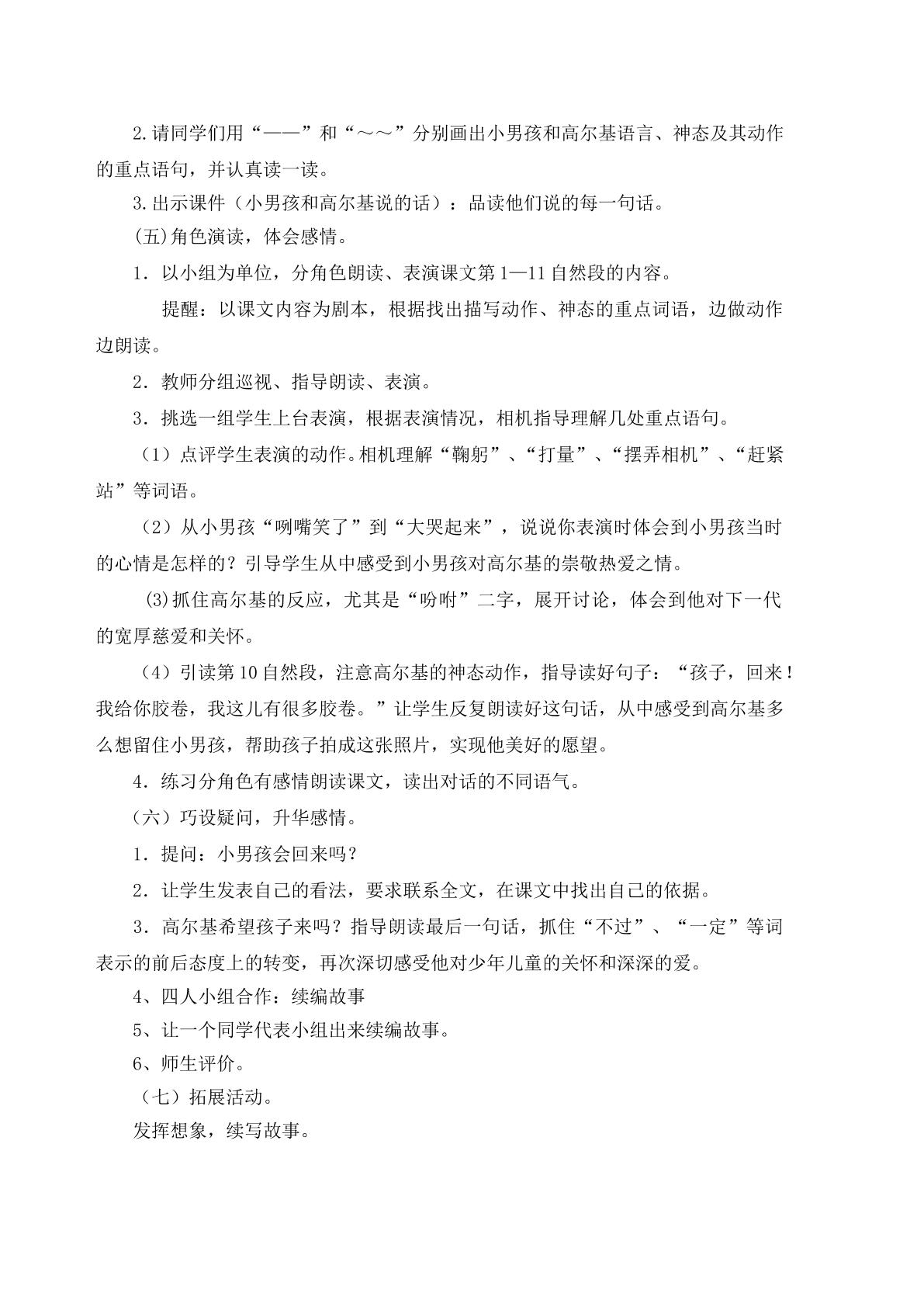 2.请同学们用“——”和“～～”分别画出小男孩和高尔基语言、神态及其动作的重点语句，并认真读一读。

3.出示课件（小男孩和高尔基说的话）：品读他们说的每一句话。

(五)角色演读，体会感情。

1．以小组为单位，分角色朗读、表演课文第1—11自然段的内容。

提醒：以课文内容为剧本，根据找出描写动作、神态的重点词语，边做动作边朗读。

2．教师分组巡视、指导朗读、表演。

3．挑选一组学生上台表演，根据表演情况，相机指导理解几处重点语句。

（1）点评学生表演的动作。相机理解“鞠躬”、“打量”、“摆弄相机”、“赶紧站”等词语。

（2）从小男孩“咧嘴笑了”到“大哭起来”，说说你表演时体会到小男孩当时的心情是怎样的？引导学生从中感受到小男孩对高尔基的崇敬热爱之情。

(3)抓住高尔基的反应，尤其是“吩咐”二字，展开讨论，体会到他对下一代的宽厚慈爱和关怀。

（4）引读第10自然段，注意高尔基的神态动作，指导读好句子：“孩子，回来！我给你胶卷，我这儿有很多胶卷。”让学生反复朗读好这句话，从中感受到高尔基多么想留住小男孩，帮助孩子拍成这张照片，实现他美好的愿望。

4．练习分角色有感情朗读课文，读出对话的不同语气。

（六）巧设疑问，升华感情。

1．提问：小男孩会回来吗？

2．让学生发表自己的看法，要求联系全文，在课文中找出自己的依据。

3．高尔基希望孩子来吗？指导朗读最后一句话，抓住“不过”、“一定”等词表示的前后态度上的转变，再次深切感受他对少年儿童的关怀和深深的爱。

4、四人小组合作：续编故事

5、让一个同学代表小组出来续编故事。

6、师生评价。

（七）拓展活动。

发挥想象，续写故事。